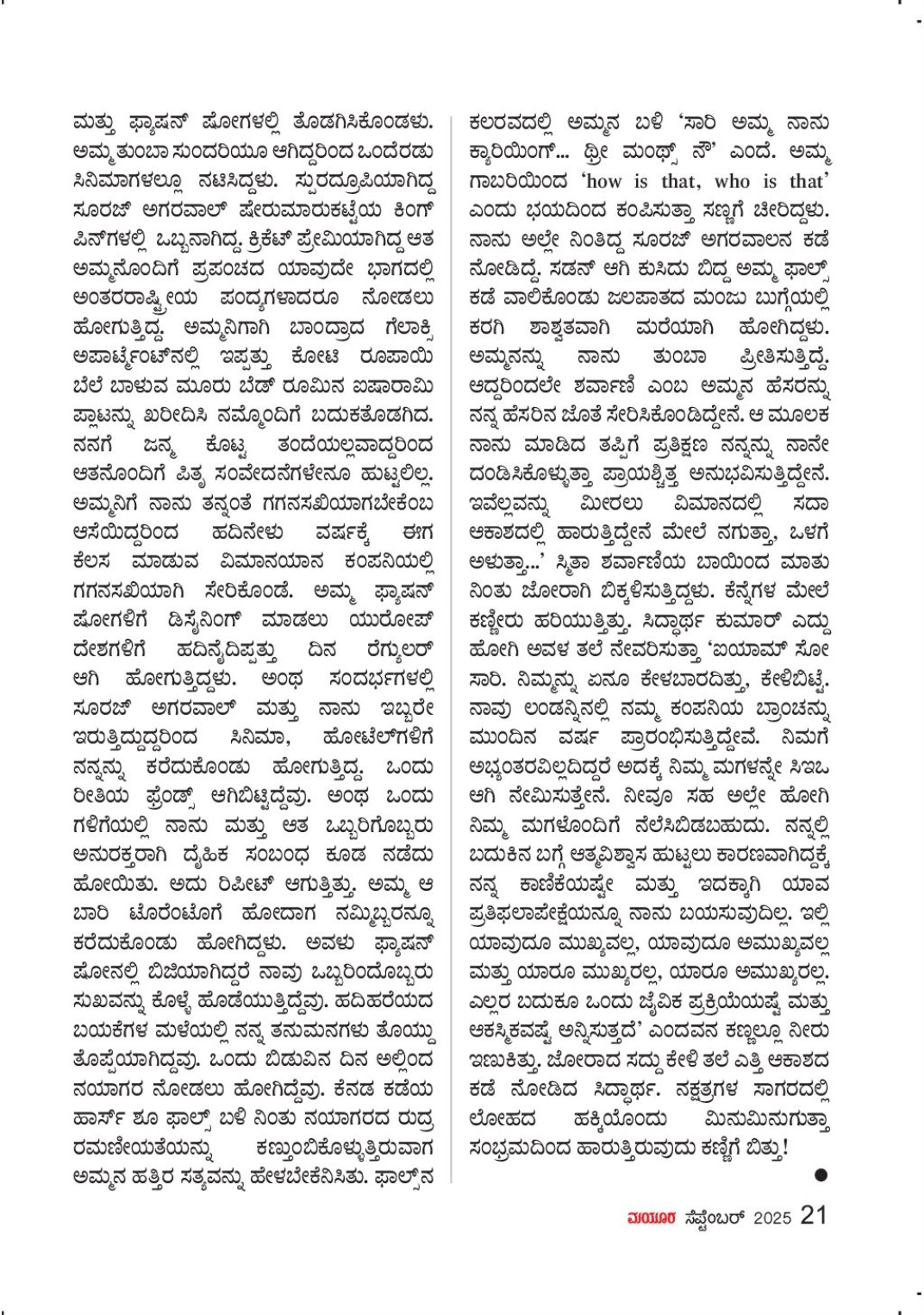 ಮತ್ತು ಫ್ಯಾಷನ್ ಷೋಗಳಲ್ಲಿ ತೊಡಗಿಸಿಕೊಂಡಳು. ಅಮ್ಮ ತುಂಬಾ ಸುಂದರಿಯೂ ಆಗಿದ್ದರಿಂದ ಒಂದೆರಡು ಸಿನಿಮಾಗಳಲ್ಲೂ ನಟಿಸಿದ್ದಳು. ಸ್ಫುರದ್ರೂಪಿಯಾಗಿದ್ದ ಸೂರಜ್ ಅಗರವಾಲ್ ಷೇರುಮಾರುಕಟ್ಟೆಯ ಕಿಂಗ್ ಪಿನ್‌ಗಳಲ್ಲಿ ಒಬ್ಬನಾಗಿದ್ದ. ಕ್ರಿಕೆಟ್ ಪ್ರೇಮಿಯಾಗಿದ್ದ ಆತ ಅಮ್ಮನೊಂದಿಗೆ ಪ್ರಪಂಚದ ಯಾವುದೇ ಭಾಗದಲ್ಲಿ ಅಂತರರಾಷ್ಟ್ರೀಯ ಪಂದ್ಯಗಳಾದರೂ ನೋಡಲು ಹೋಗುತ್ತಿದ್ದ. ಅಮ್ಮನಿಗಾಗಿ ಬಾಂದ್ರಾದ ಗೆಲಾಕ್ಸಿ ಅಪಾರ್ಟ್‌ಮೆಂಟ್‌ನಲ್ಲಿ ಇಪ್ಪತ್ತು ಕೋಟಿ ರೂಪಾಯಿ ಬೆಲೆ ಬಾಳುವ ಮೂರು ಬೆಡ್ ರೂಮಿನ ಐಷಾರಾಮಿ ಪ್ಲಾಟನ್ನು ಖರೀದಿಸಿ ನಮ್ಮೊಂದಿಗೆ ಬದುಕತೊಡಗಿದ. ನನಗೆ ಜನ್ಮ ಕೊಟ್ಟ ತಂದೆಯಲ್ಲವಾದ್ದರಿಂದ ಆತನೊಂದಿಗೆ ಪಿತೃ ಸಂವೇದನೆಗಳೇನೂ ಹುಟ್ಟಲಿಲ್ಲ. ಅಮ್ಮನಿಗೆ ನಾನು ತನ್ನಂತೆ ಗಗನಸಖಿಯಾಗಬೇಕೆಂಬ ಆಸೆಯಿದ್ದರಿಂದ ಹದಿನೇಳು ವರ್ಷಕ್ಕೆ ಈಗ ಕೆಲಸ ಮಾಡುವ ವಿಮಾನಯಾನ ಕಂಪನಿಯಲ್ಲಿ ಗಗನಸಖಿಯಾಗಿ ಸೇರಿಕೊಂಡೆ. ಅಮ್ಮ ಫ್ಯಾಷನ್ ಷೋಗಳಿಗೆ ಡಿಸೈನಿಂಗ್ ಮಾಡಲು ಯುರೋಪ್ ದೇಶಗಳಿಗೆ ಹದಿನೈದಿಪ್ಪತ್ತು ದಿನ ರೆಗ್ಯುಲರ್ ಆಗಿ ಹೋಗುತ್ತಿದ್ದಳು. ಅಂಥ ಸಂದರ್ಭಗಳಲ್ಲಿ ಸೂರಜ್ ಅಗರವಾಲ್ ಮತ್ತು ನಾನು ಇಬ್ಬರೇ ಇರುತ್ತಿದ್ದುದ್ದರಿಂದ ಸಿನಿಮಾ, ಹೋಟೆಲ್‌ಗಳಿಗೆ ನನ್ನನ್ನು ಕರೆದುಕೊಂಡು ಹೋಗುತ್ತಿದ್ದ. ಒಂದು ರೀತಿಯ ಫ್ರೆಂಡ್ಸ್ ಆಗಿಬಿಟ್ಟಿದ್ದೆವು. ಅಂಥ ಒಂದು ಗಳಿಗೆಯಲ್ಲಿ ನಾನು ಮತ್ತು ಆತ ಒಬ್ಬರಿಗೊಬ್ಬರು ಅನುರಕ್ತರಾಗಿ ದೈಹಿಕ ಸಂಬಂಧ ಕೂಡ ನಡೆದು ಹೋಯಿತು. ಅದು ರಿಪೀಟ್ ಆಗುತ್ತಿತ್ತು. ಅಮ್ಮ ಆ ಬಾರಿ ಟೊರೆಂಟೊಗೆ ಹೋದಾಗ ನಮ್ಮಿಬ್ಬರನ್ನೂ ಕರೆದುಕೊಂಡು ಹೋಗಿದ್ದಳು. ಅವಳು ಫ್ಯಾಷನ್ ಷೋನಲ್ಲಿ ಬಿಜಿಯಾಗಿದ್ದರೆ ನಾವು ಒಬ್ಬರಿಂದೊಬ್ಬರು ಸುಖವನ್ನು ಕೊಳ್ಳೆ ಹೊಡೆಯುತ್ತಿದ್ದೆವು. ಹದಿಹರೆಯದ ಬಯಕೆಗಳ ಮಳೆಯಲ್ಲಿ ನನ್ನ ತನುಮನಗಳು ತೊಯ್ದು ತೊಪ್ಪೆಯಾಗಿದ್ದವು. ಒಂದು ಬಿಡುವಿನ ದಿನ ಅಲ್ಲಿಂದ ನಯಾಗರ ನೋಡಲು ಹೋಗಿದ್ದೆವು. ಕೆನಡ ಕಡೆಯ ಹಾರ್ಸ್ ಶೂ ಫಾಲ್ಸ್ ಬಳಿ ನಿಂತು ನಯಾಗರದ ರುದ್ರ ರಮಣೀಯತೆಯನ್ನು ಕಣ್ತುಂಬಿಕೊಳ್ಳುತ್ತಿರುವಾಗ ಅಮ್ಮನ ಹತ್ತಿರ ಸತ್ಯವನ್ನು ಹೇಳಬೇಕೆನಿಸಿತು. ಫಾಲ್ಸ್‌ನ ಕಲರವದಲ್ಲಿ ಅಮ್ಮನ ಬಳಿ 'ಸಾರಿ ಅಮ್ಮ ನಾನು ಕ್ಯಾರಿಯಿಂಗ್... ಥ್ರೀ ಮಂಥ್ಸ್ ನೌ' ಎಂದೆ. ಅಮ್ಮ ಗಾಬರಿಯಿಂದ 'how is that, who is that' ಎಂದು ಭಯದಿಂದ ಕಂಪಿಸುತ್ತಾ ಸಣ್ಣಗೆ ಚೀರಿದ್ದಳು. ನಾನು ಅಲ್ಲೇ ನಿಂತಿದ್ದ ಸೂರಜ್ ಅಗರವಾಲನ ಕಡೆ ನೋಡಿದ್ದೆ. ಸಡನ್ ಆಗಿ ಕುಸಿದು ಬಿದ್ದ ಅಮ್ಮ ಫಾಲ್ಸ್ ಕಡೆ ವಾಲಿಕೊಂಡು ಜಲಪಾತದ ಮಂಜು ಬುಗ್ಗೆಯಲ್ಲಿ ಕರಗಿ ಶಾಶ್ವತವಾಗಿ ಮರೆಯಾಗಿ ಹೋಗಿದ್ದಳು. ಅಮ್ಮನನ್ನು ನಾನು ತುಂಬಾ ಪ್ರೀತಿಸುತ್ತಿದ್ದೆ. ಆದ್ದರಿಂದಲೇ ಶರ್ವಾಣಿ ಎಂಬ ಅಮ್ಮನ ಹೆಸರನ್ನು ನನ್ನ ಹೆಸರಿನ ಜೊತೆ ಸೇರಿಸಿಕೊಂಡಿದ್ದೇನೆ. ಆ ಮೂಲಕ ನಾನು ಮಾಡಿದ ತಪ್ಪಿಗೆ ಪ್ರತಿಕ್ಷಣ ನನ್ನನ್ನು ನಾನೇ ದಂಡಿಸಿಕೊಳ್ಳುತ್ತಾ ಪ್ರಾಯಶ್ಚಿತ್ತ ಅನುಭವಿಸುತ್ತಿದ್ದೇನೆ. ಇವೆಲ್ಲವನ್ನು ಮೀರಲು ವಿಮಾನದಲ್ಲಿ ಸದಾ ಆಕಾಶದಲ್ಲಿ ಹಾರುತ್ತಿದ್ದೇನೆ ಮೇಲೆ ನಗುತ್ತಾ, ಒಳಗೆ ಅಳುತ್ತಾ...' ಸ್ಮಿತಾ ಶರ್ವಾಣಿಯ ಬಾಯಿಂದ ಮಾತು ನಿಂತು ಜೋರಾಗಿ ಬಿಕ್ಕಳಿಸುತ್ತಿದ್ದಳು. ಕೆನ್ನೆಗಳ ಮೇಲೆ ಕಣ್ಣೀರು ಹರಿಯುತ್ತಿತ್ತು. ಸಿದ್ಧಾರ್ಥ ಕುಮಾರ್ ಎದ್ದು ಹೋಗಿ ಅವಳ ತಲೆ ನೇವರಿಸುತ್ತಾ 'ಐಯಾಮ್ ಸೋ ಸಾರಿ. ನಿಮ್ಮನ್ನು ಏನೂ ಕೇಳಬಾರದಿತ್ತು, ಕೇಳಿಬಿಟ್ಟೆ. ನಾವು ಲಂಡನ್ನಿನಲ್ಲಿ ನಮ್ಮ ಕಂಪನಿಯ ಬ್ರಾಂಚನ್ನು ಮುಂದಿನ ವರ್ಷ ಪ್ರಾರಂಭಿಸುತ್ತಿದ್ದೇವೆ. ನಿಮಗೆ ಅಭ್ಯಂತರವಿಲ್ಲದಿದ್ದರೆ ಅದಕ್ಕೆ ನಿಮ್ಮ ಮಗಳನ್ನೇ ಸಿಇಒ ಆಗಿ ನೇಮಿಸುತ್ತೇನೆ. ನೀವೂ ಸಹ ಅಲ್ಲೇ ಹೋಗಿ ನಿಮ್ಮ ಮಗಳೊಂದಿಗೆ ನೆಲೆಸಿಬಿಡಬಹುದು. ನನ್ನಲ್ಲಿ ಬದುಕಿನ ಬಗ್ಗೆ ಆತ್ಮವಿಶ್ವಾಸ ಹುಟ್ಟಲು ಕಾರಣವಾಗಿದ್ದಕ್ಕೆ ನನ್ನ ಕಾಣಿಕೆಯಷ್ಟೇ ಮತ್ತು ಇದಕ್ಕಾಗಿ ಯಾವ ಪ್ರತಿಫಲಾಪೇಕ್ಷೆಯನ್ನೂ ನಾನು ಬಯಸುವುದಿಲ್ಲ. ಇಲ್ಲಿ ಯಾವುದೂ ಮುಖ್ಯವಲ್ಲ, ಯಾವುದೂ ಅಮುಖ್ಯವಲ್ಲ ಮತ್ತು ಯಾರೂ ಮುಖ್ಯರಲ್ಲ, ಯಾರೂ ಅಮುಖ್ಯರಲ್ಲ. ಎಲ್ಲರ ಬದುಕೂ ಒಂದು ಜೈವಿಕ ಪ್ರಕ್ರಿಯೆಯಷ್ಟೆ ಮತ್ತು ಆಕಸ್ಮಿಕವಷ್ಟೆ ಅನ್ನಿಸುತ್ತದೆ' ಎಂದವನ ಕಣ್ಣಲ್ಲೂ ನೀರು ಇಣುಕಿತ್ತು. ಜೋರಾದ ಸದ್ದು ಕೇಳಿ ತಲೆ ಎತ್ತಿ ಆಕಾಶದ ಕಡೆ ನೋಡಿದ ಸಿದ್ಧಾರ್ಥ. ನಕ್ಷತ್ರಗಳ ಸಾಗರದಲ್ಲಿ ಲೋಹದ ಹಕ್ಕಿಯೊಂದು ಮಿನುಮಿನುಗುತ್ತಾ ಸಂಭ್ರಮದಿಂದ ಹಾರುತ್ತಿರುವುದು ಕಣ್ಣಿಗೆ ಬಿತ್ತು!

ಮಯೂರ ಸೆಪ್ಟೆಂಬರ್ 2025 21